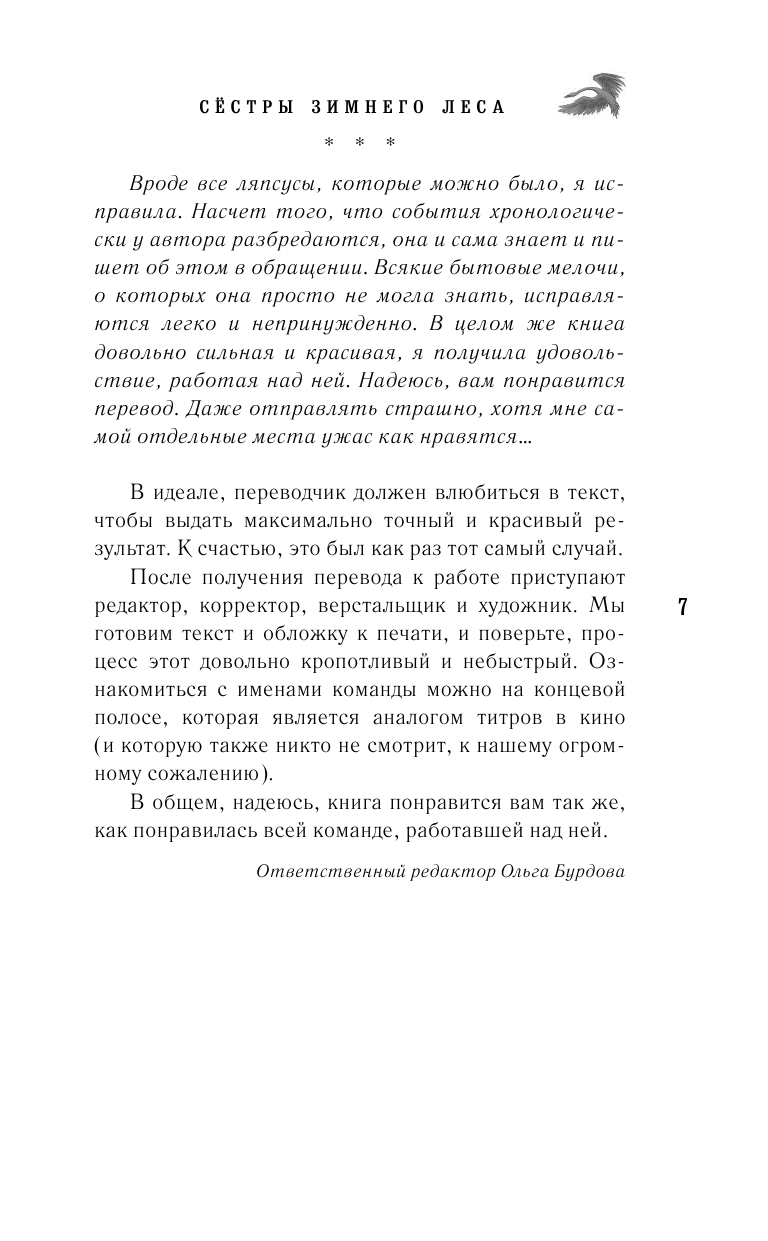 СЁСТРЫ ЗИМНЕГО ЛЕСА

* * *

Вроде все ляпсусы, которые можно было, я исправила. Насчет того, что события хронологически у автора разбредаются, она и сама знает и пишет об этом в обращении. Всякие бытовые мелочи, о которых она просто не могла знать, исправляются легко и непринужденно. В целом же книга довольно сильная и красивая, я получила удовольствие, работая над ней. Надеюсь, вам понравится перевод. Даже отправлять страшно, хотя мне самой отдельные места ужас как нравятся...

В идеале, переводчик должен влюбиться в текст, чтобы выдать максимально точный и красивый результат. К счастью, это был как раз тот самый случай.

После получения перевода к работе приступают редактор, корректор, верстальщик и художник. Мы готовим текст и обложку к печати, и поверьте, процесс этот довольно кропотливый и небыстрый. Ознакомиться с именами команды можно на концевой полосе, которая является аналогом титров в кино (и которую также никто не смотрит, к нашему огромному сожалению).

В общем, надеюсь, книга понравится вам так же, как понравилась всей команде, работавшей над ней.

Ответственный редактор Ольга Бурдова

7